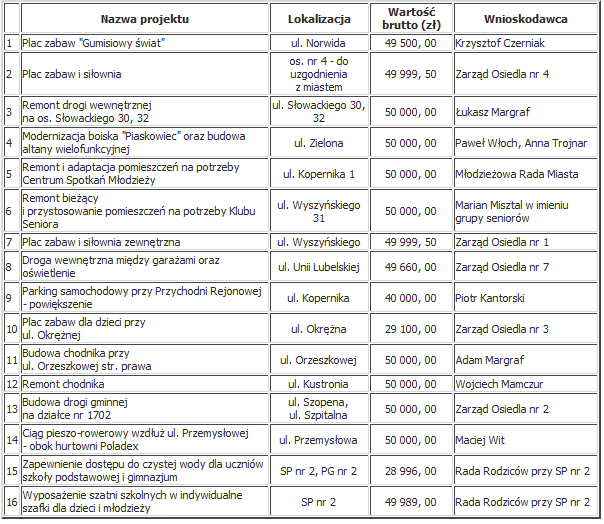 | | Nazwa projektu | Lokalizacja | Wartość brutto (zł) | Wnioskodawca |
|---|---|---|---|---|
| 1 | Plac zabaw "Gumisiowy świat" | ul. Norwida | 49 500, 00 | Krzysztof Czerniak |
| 2 | Plac zabaw i siłownia | os. nr 4 - do uzgodnienia z miastem | 49 999, 50 | Zarząd Osiedla nr 4 |
| 3 | Remont drogi wewnętrznej na os. Słowackiego 30, 32 | ul. Słowackiego 30, 32 | 50 000, 00 | Łukasz Margraf |
| 4 | Modernizacja boiska "Piaskowiec" oraz budowa altany wielofunkcyjnej | ul. Zielona | 50 000, 00 | Paweł Włoch, Anna Trojnar |
| 5 | Remont i adaptacja pomieszczeń na potrzeby Centrum Spotkań Młodzieży | ul. Kopernika 1 | 50 000, 00 | Młodzieżowa Rada Miasta |
| 6 | Remont bieżący i przystosowanie pomieszczeń na potrzeby Klubu Seniora | ul. Wyszyńskiego 31 | 50 000, 00 | Marian Misztal w imieniu grupy seniorów |
| 7 | Plac zabaw i siłownia zewnętrzna | ul. Wyszyńskiego | 49 999, 50 | Zarząd Osiedla nr 1 |
| 8 | Droga wewnętrzna między garażami oraz oświetlenie | ul. Unii Lubelskiej | 49 660, 00 | Zarząd Osiedla nr 7 |
| 9 | Parking samochodowy przy Przychodni Rejonowej - powiększenie | ul. Kopernika | 40 000, 00 | Piotr Kantorski |
| 10 | Plac zabaw dla dzieci przy ul. Okrężnej | ul. Okrężna | 29 100, 00 | Zarząd Osiedla nr 3 |
| 11 | Budowa chodnika przy ul. Orzeszkowej str. prawa | ul. Orzeszkowej | 50 000, 00 | Adam Margraf |
| 12 | Remont chodnika | ul. Kustronia | 50 000, 00 | Wojciech Mamczur |
| 13 | Budowa drogi gminnej na działce nr 1702 | ul. Szopena, ul. Szpitalna | 50 000, 00 | Zarząd Osiedla nr 2 |
| 14 | Ciąg pieszo-rowerowy wzdłuż ul. Przemysłowej - obok hurtowni Poladex | ul. Przemysłowa | 50 000, 00 | Maciej Wit |
| 15 | Zapewnienie dostępu do czystej wody dla uczniów szkoły podstawowej i gimnazjum | SP nr 2, PG nr 2 | 28 996, 00 | Rada Rodziców przy SP nr 2 |
| 16 | Wyposażenie szatni szkolnych w indywidualne szafki dla dzieci i młodzieży | SP nr 2 | 49 989, 00 | Rada Rodziców przy SP nr 2 |